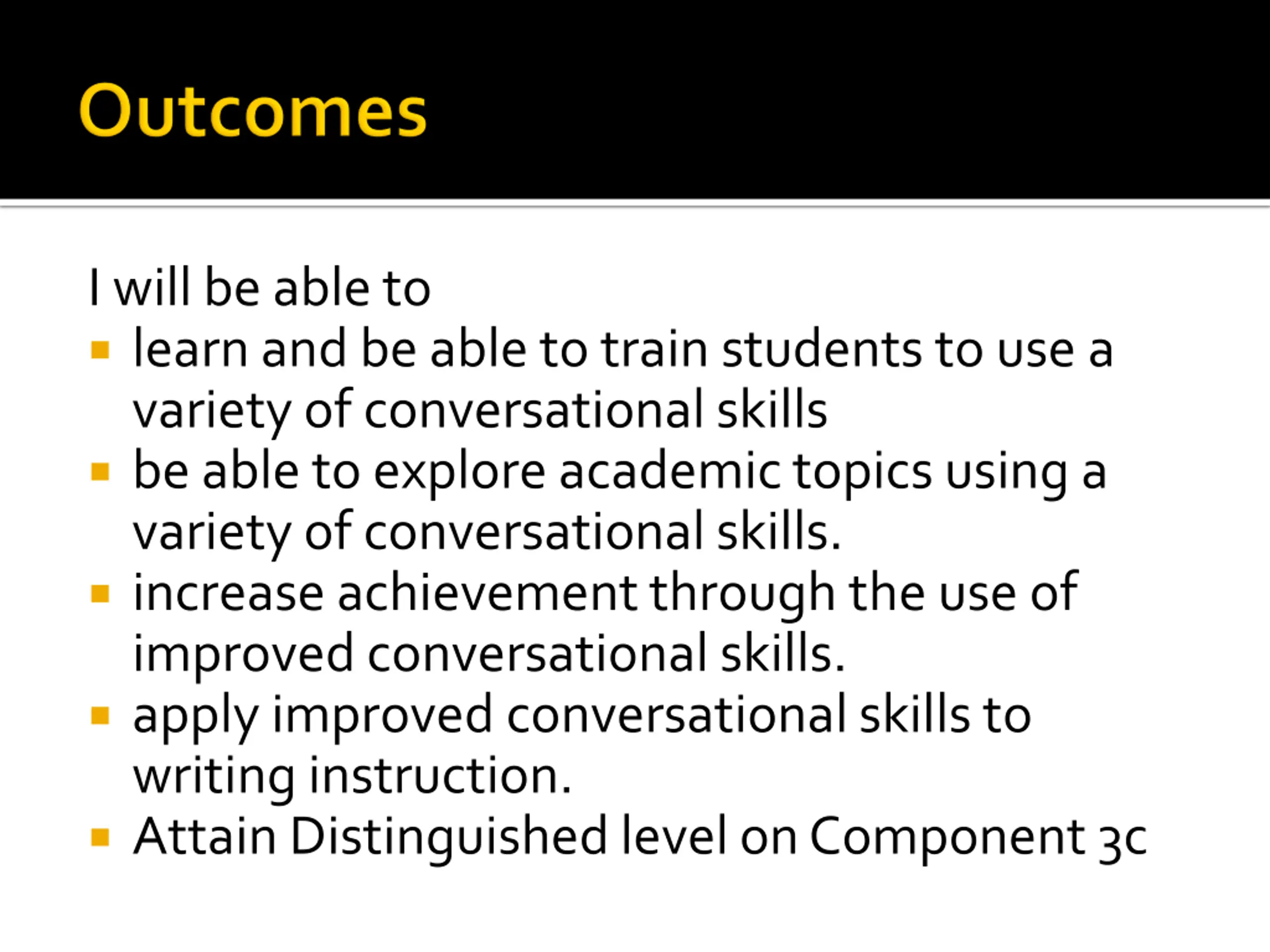 Outcomes

I will be able to

- learn and be able to train students to use a variety of conversational skills
- be able to explore academic topics using a variety of conversational skills.
- increase achievement through the use of improved conversational skills.
- apply improved conversational skills to writing instruction.
- Attain Distinguished level on Component 3c